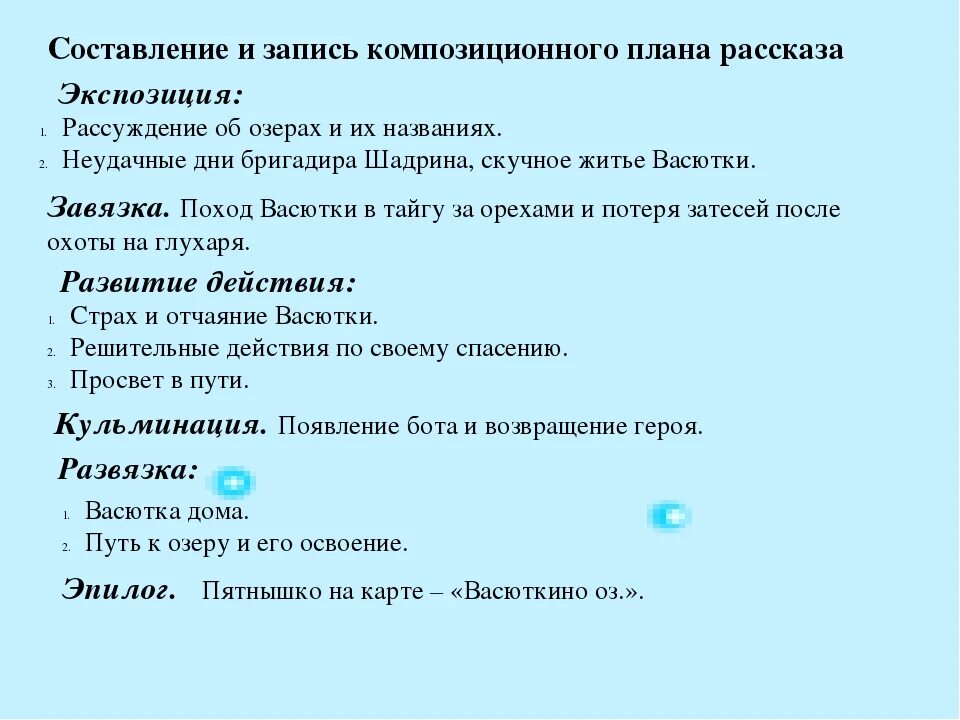 Составление и запись композиционного плана рассказа

Экспозиция:

1. Рассуждение об озерах и их названиях.
2. Неудачные дни бригадира Шадрина, скучное житье Васютки.

Завязка. Поход Васютки в тайгу за орехами и потеря затесей после охоты на глухаря.

Развитие действия:

1. Страх и отчаяние Васютки.
2. Решительные действия по своему спасению.
3. Просвет в пути.

Кульминация. Появление бота и возвращение героя.

Развязка:

1. Васютка дома.
2. Путь к озеру и его освоение.

Эпилог. Пятнышко на карте – «Васюткино оз.».